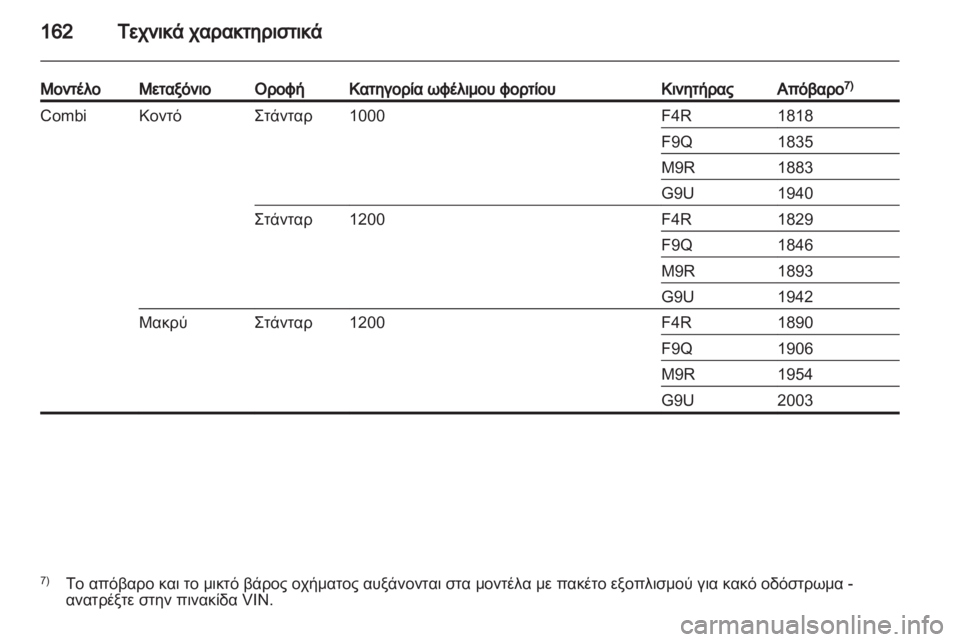 162 Τεχνικά χαρακτηριστικά

| Μοντέλο | Μεταξόνιο | Οροφή | Κατηγορία ωφέλιμου φορτίου | Κινητήρας | Απόβαρο$^{7)}$ |
|---|---|---|---|---|---|
| Combi | Κοντό | Στάνταρ | 1000 | F4R | 1818 |
| | | | | F9Q | 1835 |
| | | | | M9R | 1883 |
| | | | | G9U | 1940 |
| | | Στάνταρ | 1200 | F4R | 1829 |
| | | | | F9Q | 1846 |
| | | | | M9R | 1893 |
| | | | | G9U | 1942 |
| | Μακρύ | Στάνταρ | 1200 | F4R | 1890 |
| | | | | F9Q | 1906 |
| | | | | M9R | 1954 |
| | | | | G9U | 2003 |

$^{7)}$ Το απόβαρο και το μικτό βάρος οχήματος αυξάνονται στα μοντέλα με πακέτο εξοπλισμού για κακό οδόστρωμα - ανατρέξτε στην πινακίδα VIN.

carmanualsonline.info